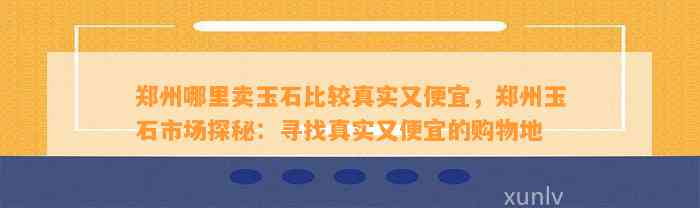 郑州哪里卖玉石比较真实又便宜，郑州玉石市场探秘：寻找真实又便宜的购物地

xunlv